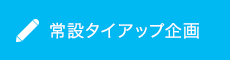 常設タイアップ企画